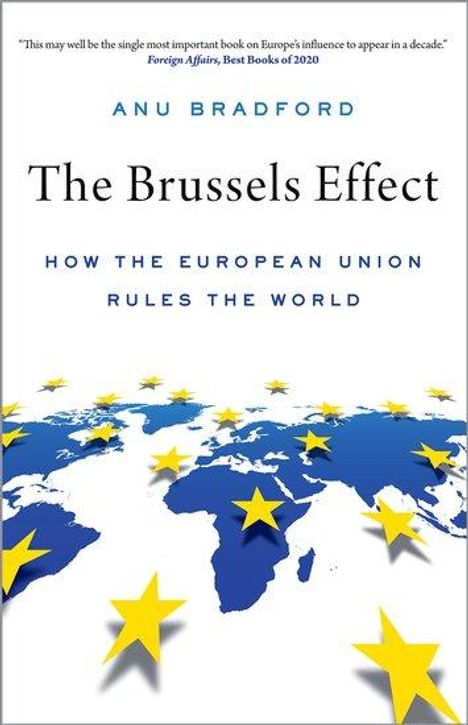 "This may well be the single most important book on Europe's influence to appear in a decade."
Foreign Affairs, Best Books of 2020

ANU BRADFORD

The Brussels Effect

HOW THE EUROPEAN UNION RULES THE WORLD